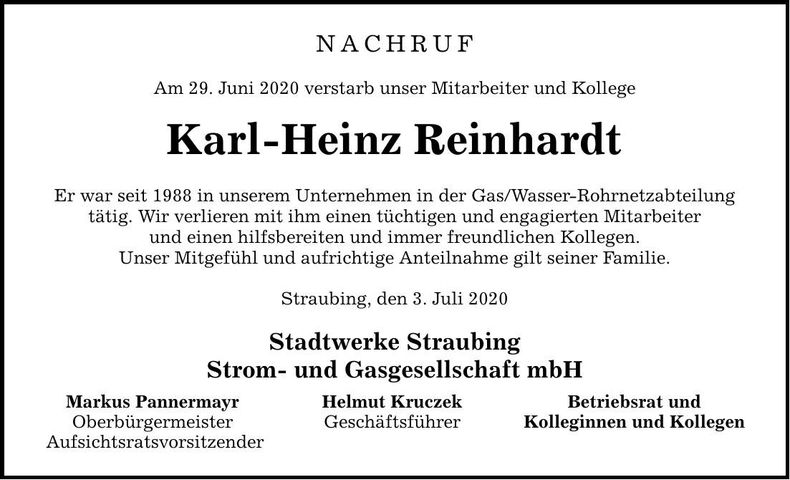 NACHRUF

Am 29. Juni 2020 verstarb unser Mitarbeiter und Kollege

Karl-Heinz Reinhardt

Er war seit 1988 in unserem Unternehmen in der Gas/Wasser-Rohrnetzabteilung tätig. Wir verlieren mit ihm einen tüchtigen und engagierten Mitarbeiter und einen hilfsbereiten und immer freundlichen Kollegen.
Unser Mitgefühl und aufrichtige Anteilnahme gilt seiner Familie.

Straubing, den 3. Juli 2020

Stadtwerke Straubing
Strom- und Gasgesellschaft mbH

Markus Pannermayr
Oberbürgermeister
Aufsichtsratsvorsitzender

Helmut Kruczek
Geschäftsführer

Betriebsrat und
Kolleginnen und Kollegen